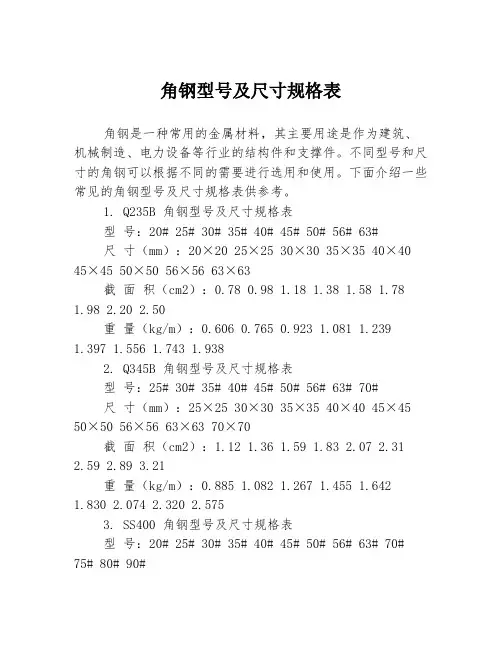 角钢型号及尺寸规格表

角钢是一种常用的金属材料，其主要用途是作为建筑、机械制造、电力设备等行业的结构件和支撑件。不同型号和尺寸的角钢可以根据不同的需要进行选用和使用。下面介绍一些常见的角钢型号及尺寸规格表供参考。

1. Q235B 角钢型号及尺寸规格表

型 号：20# 25# 30# 35# 40# 45# 50# 56# 63#

尺 寸（mm）：20×20 25×25 30×30 35×35 40×40 45×45 50×50 56×56 63×63

截 面 积（cm2）：0.78 0.98 1.18 1.38 1.58 1.78 1.98 2.20 2.50

重 量（kg/m）：0.606 0.765 0.923 1.081 1.239 1.397 1.556 1.743 1.938

2. Q345B 角钢型号及尺寸规格表

型 号：25# 30# 35# 40# 45# 50# 56# 63# 70#

尺 寸（mm）：25×25 30×30 35×35 40×40 45×45 50×50 56×56 63×63 70×70

截 面 积（cm2）：1.12 1.36 1.59 1.83 2.07 2.31 2.59 2.89 3.21

重 量（kg/m）：0.885 1.082 1.267 1.455 1.642 1.830 2.074 2.320 2.575

3. SS400 角钢型号及尺寸规格表

型 号：20# 25# 30# 35# 40# 45# 50# 56# 63# 70# 75# 80# 90#